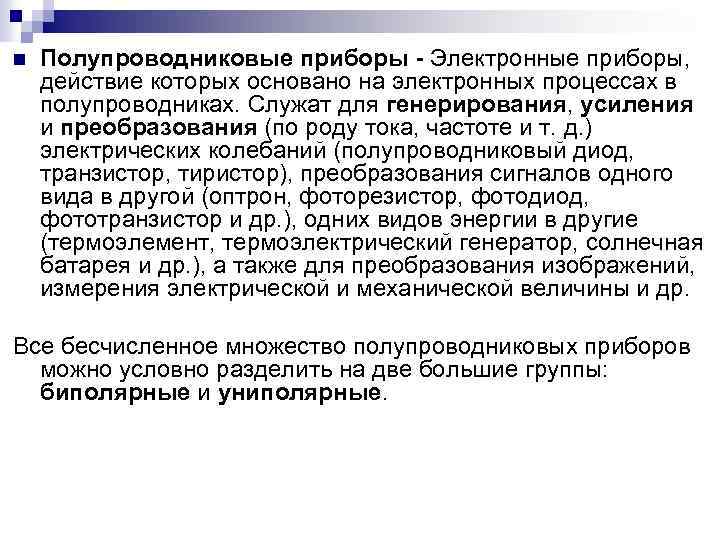 Полупроводниковые приборы - Электронные приборы, действие которых основано на электронных процессах в полупроводниках. Служат для генерирования, усиления и преобразования (по роду тока, частоте и т. д.) электрических колебаний (полупроводниковый диод, транзистор, тиристор), преобразования сигналов одного вида в другой (оптрон, фоторезистор, фотодиод, фототранзистор и др.), одних видов энергии в другие (термоэлемент, термоэлектрический генератор, солнечная батарея и др.), а также для преобразования изображений, измерения электрической и механической величины и др.

Все бесчисленное множество полупроводниковых приборов можно условно разделить на две большие группы: биполярные и униполярные.